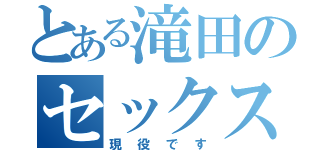 とある滝田のセックス
現役です